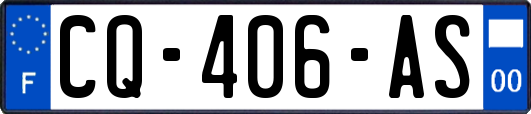 F

CQ-406-AS

00